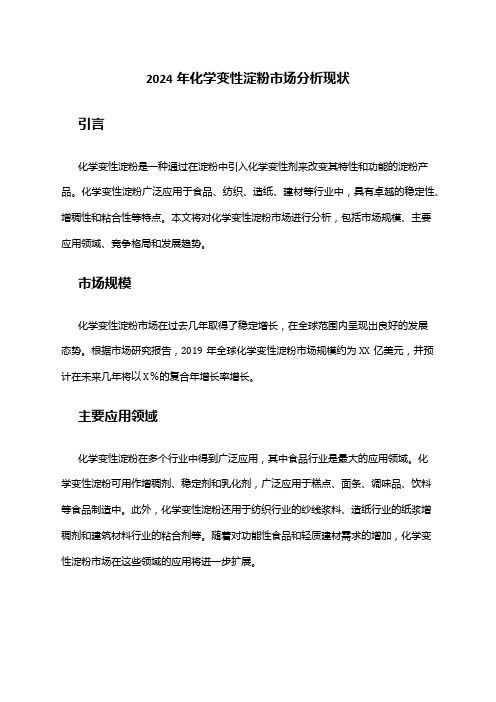 2024 年化学变性淀粉市场分析现状

引言

化学变性淀粉是一种通过在淀粉中引入化学变性剂来改变其特性和功能的淀粉产品。化学变性淀粉广泛应用于食品、纺织、造纸、建材等行业中，具有卓越的稳定性、增稠性和粘合性等特点。本文将对化学变性淀粉市场进行分析，包括市场规模、主要应用领域、竞争格局和发展趋势。

市场规模

化学变性淀粉市场在过去几年取得了稳定增长，在全球范围内呈现出良好的发展态势。根据市场研究报告，2019 年全球化学变性淀粉市场规模约为 XX 亿美元，并预计在未来几年将以 X%的复合年增长率增长。

主要应用领域

化学变性淀粉在多个行业中得到广泛应用，其中食品行业是最大的应用领域。化学变性淀粉可用作增稠剂、稳定剂和乳化剂，广泛应用于糕点、面条、调味品、饮料等食品制造中。此外，化学变性淀粉还用于纺织行业的纱线浆料、造纸行业的纸浆增稠剂和建筑材料行业的粘合剂等。随着对功能性食品和轻质建材需求的增加，化学变性淀粉市场在这些领域的应用将进一步扩展。